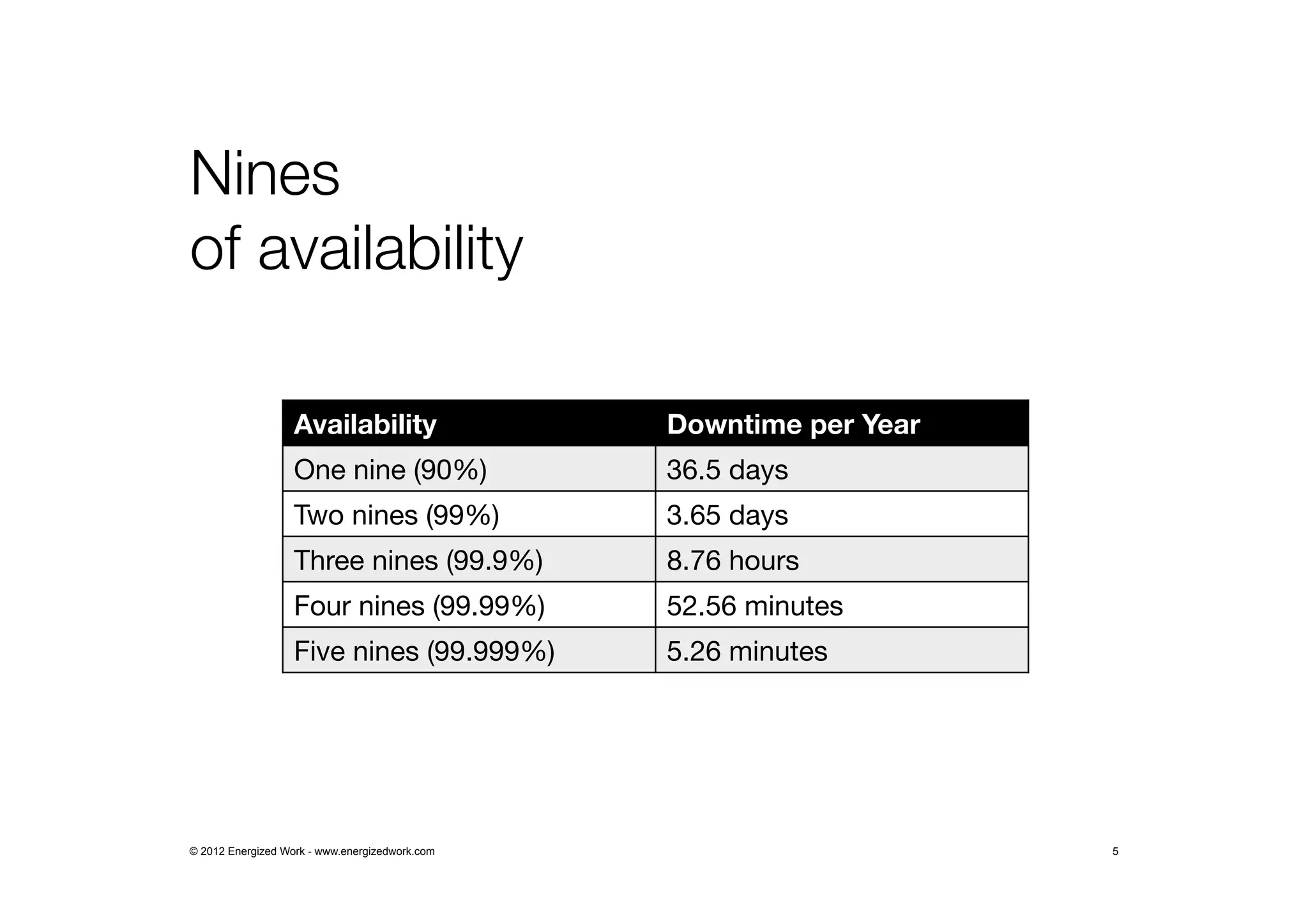 Nines
of availability

| Availability | Downtime per Year |
|---|---|
| One nine (90%) | 36.5 days |
| Two nines (99%) | 3.65 days |
| Three nines (99.9%) | 8.76 hours |
| Four nines (99.99%) | 52.56 minutes |
| Five nines (99.999%) | 5.26 minutes |

© 2012 Energized Work - www.energizedwork.com

5